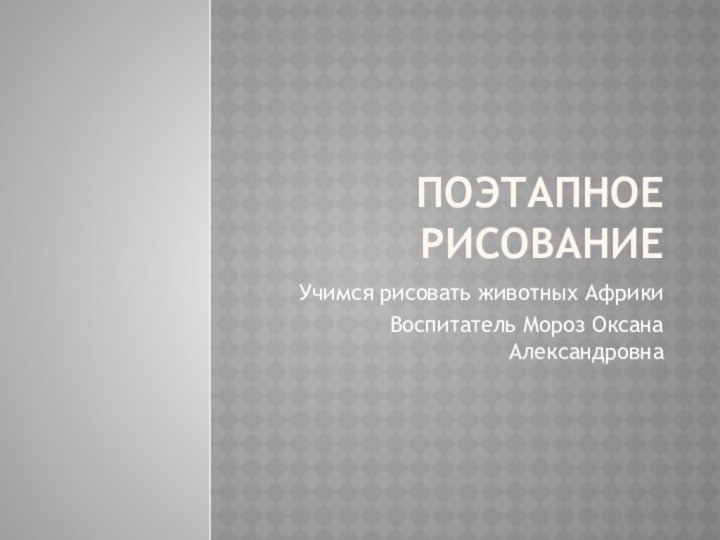 ПОЭТАПНОЕ РИСОВАНИЕ

Учимся рисовать животных Африки

Воспитатель Мороз Оксана Александровна